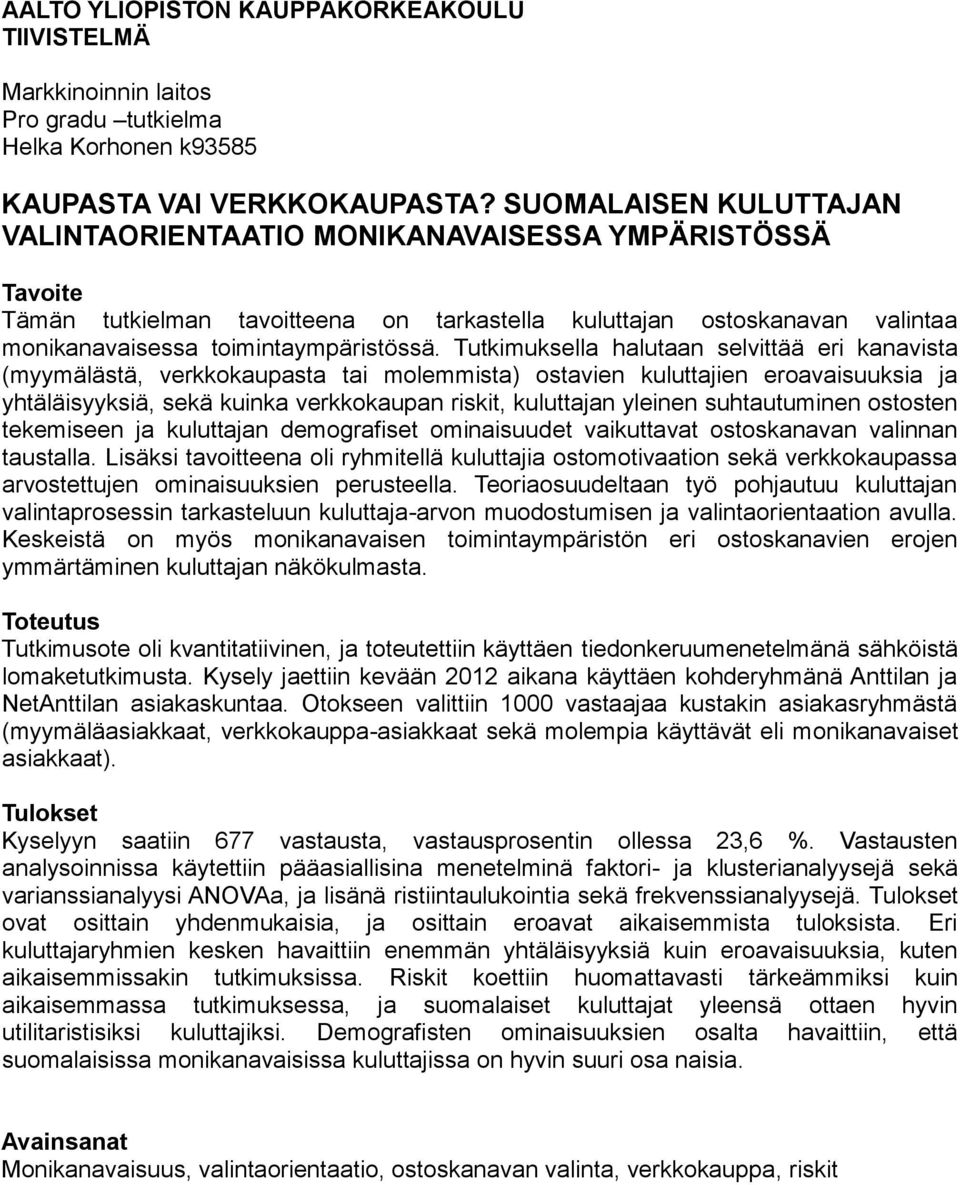 AALTO YLIOPISTON KAUPPAKORKEAKOULU
TIIVISTELMÄ

Markkinoinnin laitos
Pro gradu –tutkielma
Helka Korhonen k93585

KAUPASTA VAI VERKKOKAUPASTA? SUOMALAISEN KULUTTAJAN VALINTAORIENTAATIO MONIKANAVAISESSA YMPÄRISTÖSSÄ

Tavoite
Tämän tutkielman tavoitteena on tarkastella kuluttajan ostoskanavan valintaa monikanavaisessa toimintaympäristössä. Tutkimuksella halutaan selvittää eri kanavista (myymälästä, verkkokaupasta tai molemmista) ostavien kuluttajien eroavaisuuksia ja yhtäläisyyksiä, sekä kuinka verkkokaupan riskit, kuluttajan yleinen suhtautuminen ostosten tekemiseen ja kuluttajan demografiset ominaisuudet vaikuttavat ostoskanavan valinnan taustalla. Lisäksi tavoitteena oli ryhmitellä kuluttajia ostomotivaation sekä verkkokaupassa arvostettujen ominaisuuksien perusteella. Teoriaosuudeltaan työ pohjautuu kuluttajan valintaprosessin tarkasteluun kuluttaja-arvon muodostumisen ja valintaorientaation avulla. Keskeistä on myös monikanavaisen toimintaympäristön eri ostoskanavien erojen ymmärtäminen kuluttajan näkökulmasta.

Toteutus
Tutkimusote oli kvantitatiivinen, ja toteutettiin käyttäen tiedonkeruumenetelmänä sähköistä lomaketutkimusta. Kysely jaettiin kevään 2012 aikana käyttäen kohderyhmänä Anttilan ja NetAnttilan asiakaskuntaa. Otokseen valittiin 1000 vastaajaa kustakin asiakasryhmästä (myymäläasiakkaat, verkkokauppa-asiakkaat sekä molempia käyttävät eli monikanavaiset asiakkaat).

Tulokset
Kyselyyn saatiin 677 vastausta, vastausprosentin ollessa 23,6 %. Vastausten analysoinnissa käytettiin pääasiallisina menetelminä faktori- ja klusterianalyysejä sekä varianssianalyysi ANOVAa, ja lisänä ristiintaulukointia sekä frekvenssianalyysejä. Tulokset ovat osittain yhdenmukaisia, ja osittain eroavat aikaisemmista tuloksista. Eri kuluttajaryhmien kesken havaittiin enemmän yhtäläisyyksiä kuin eroavaisuuksia, kuten aikaisemmissakin tutkimuksissa. Riskit koettiin huomattavasti tärkeämmiksi kuin aikaisemmassa tutkimuksessa, ja suomalaiset kuluttajat yleensä ottaen hyvin utilitaristisiksi kuluttajiksi. Demografisten ominaisuuksien osalta havaittiin, että suomalaisissa monikanavaisissa kuluttajissa on hyvin suuri osa naisia.

Avainsanat
Monikanavaisuus, valintaorientaatio, ostoskanavan valinta, verkkokauppa, riskit